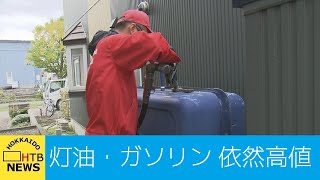 HOKKAIDO
HTB
NEWS

灯油・ガソリン 依然高値